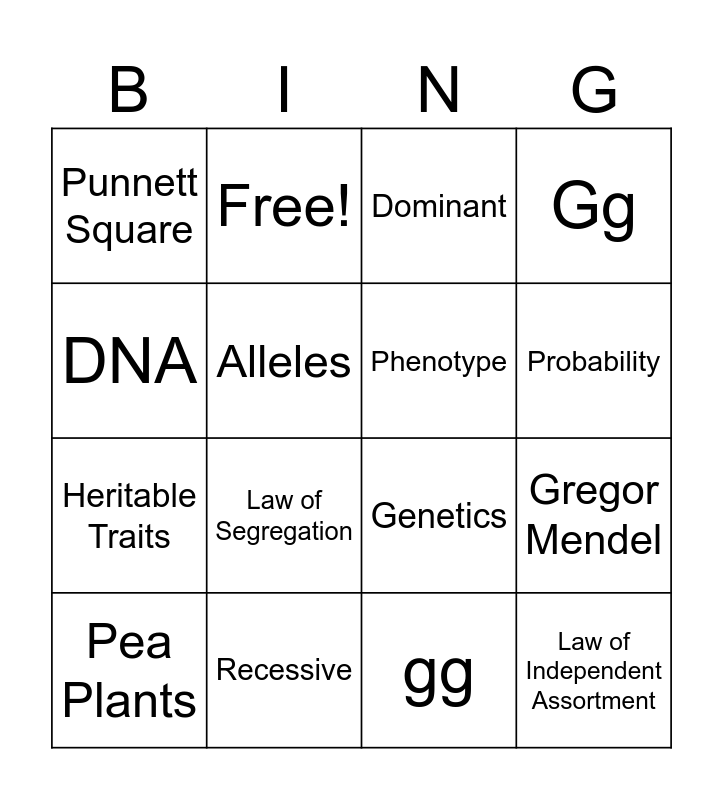 | B | I | N | G |
|---|---|---|---|
| Punnett Square | Free! | Dominant | Gg |
| DNA | Alleles | Phenotype | Probability |
| Heritable Traits | Law of Segregation | Genetics | Gregor Mendel |
| Pea Plants | Recessive | gg | Law of Independent Assortment |